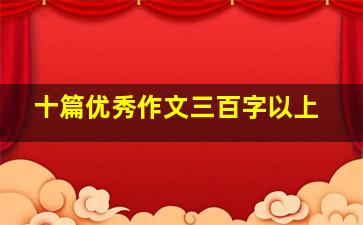 十篇优秀作文三百字以上